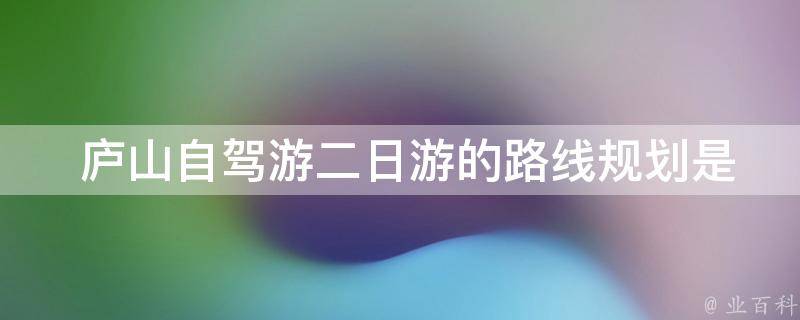 庐山自驾游二日游的路线规划是

@ 业百科